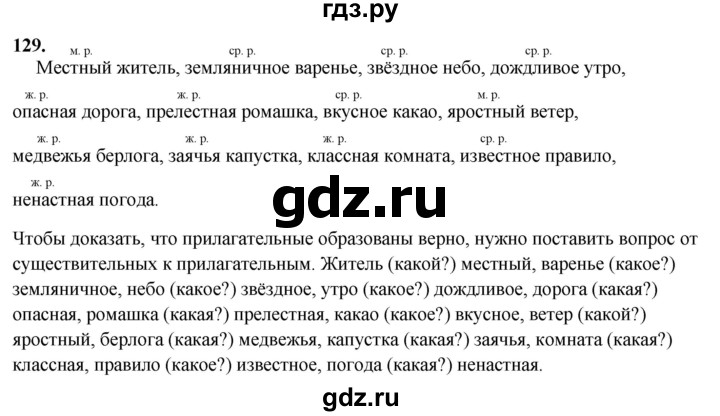 гдз.ру

129.
м. р. ср. р. ср. р. ср. р.
Местный житель, земляничное варенье, звёздное небо, дождливое утро,
ж. р. ж. р. ср. р. м. р.
опасная дорога, прелестная ромашка, вкусное какао, яростный ветер,
ж. р. ж. р. ж. р. ср. р.
медвежья берлога, заячья капустка, классная комната, известное правило,
ж. р.
ненастная погода.

gdz.ru

Чтобы доказать, что прилагательные образованы верно, нужно поставить вопрос от существительных к прилагательным. Житель (какой?) местный, варенье (какое?) земляничное, небо (какое?) звёздное, утро (какое?) дождливое, дорога (какая?) опасная, ромашка (какая?) прелестная, какао (какое?) вкусное, ветер (какой?) яростный, берлога (какая?) медвежья, капустка (какая?) заячья, комната (какая?) классная, правило (какое?) известное, погода (какая?) ненастная.

gdz.ru